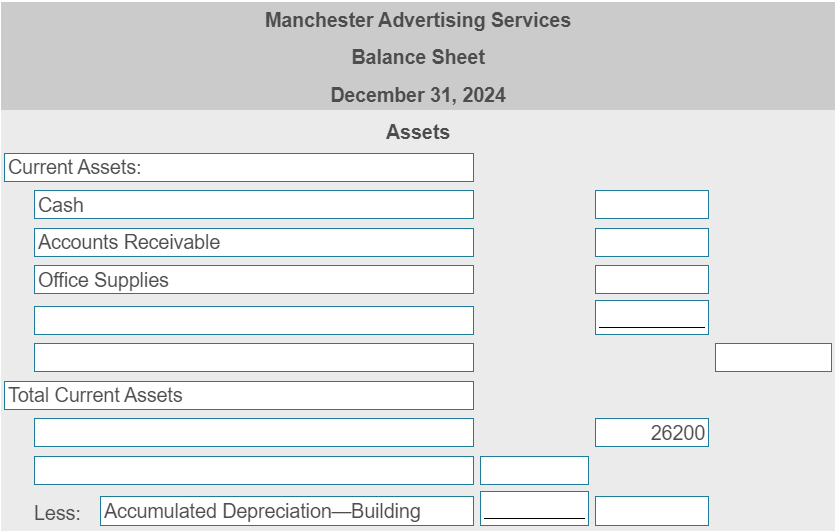 Manchester Advertising Services
Balance Sheet
December 31, 2024

Assets

Current Assets:
Cash
Accounts Receivable
Office Supplies

Total Current Assets
26200

Less: Accumulated Depreciation—Building